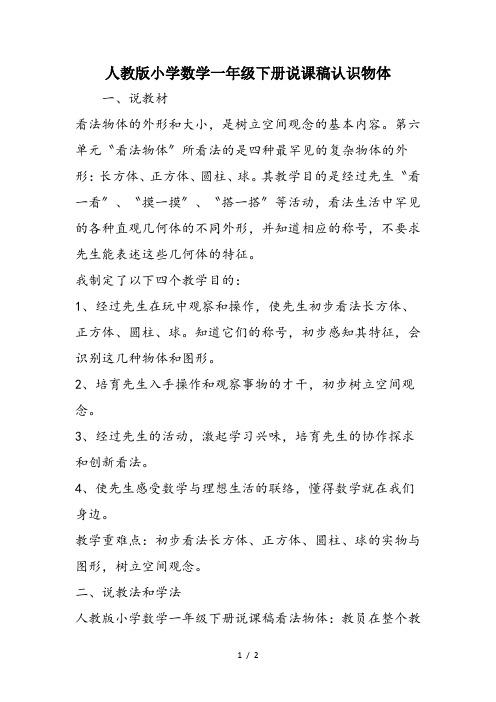 人教版小学数学一年级下册说课稿认识物体

一、说教材

看法物体的外形和大小，是树立空间观念的基本内容。第六单元“看法物体”所看法的是四种最罕见的复杂物体的外形：长方体、正方体、圆柱、球。其教学目的是经过先生“看一看”、“摸一摸”、“搭一搭”等活动，看法生活中罕见的各种直观几何体的不同外形，并知道相应的称号，不要求先生能表述这些几何体的特征。

我制定了以下四个教学目的：

1、经过先生在玩中观察和操作，使先生初步看法长方体、正方体、圆柱、球。知道它们的称号，初步感知其特征，会识别这几种物体和图形。

2、培育先生入手操作和观察事物的才干，初步树立空间观念。

3、经过先生的活动，激起学习兴味，培育先生的协作探求和创新看法。

4、使先生感受数学与理想生活的联络，懂得数学就在我们身边。

教学重难点：初步看法长方体、正方体、圆柱、球的实物与图形，树立空间观念。

二、说教法和学法

人教版小学数学一年级下册说课稿看法物体：教员在整个教

1 / 2